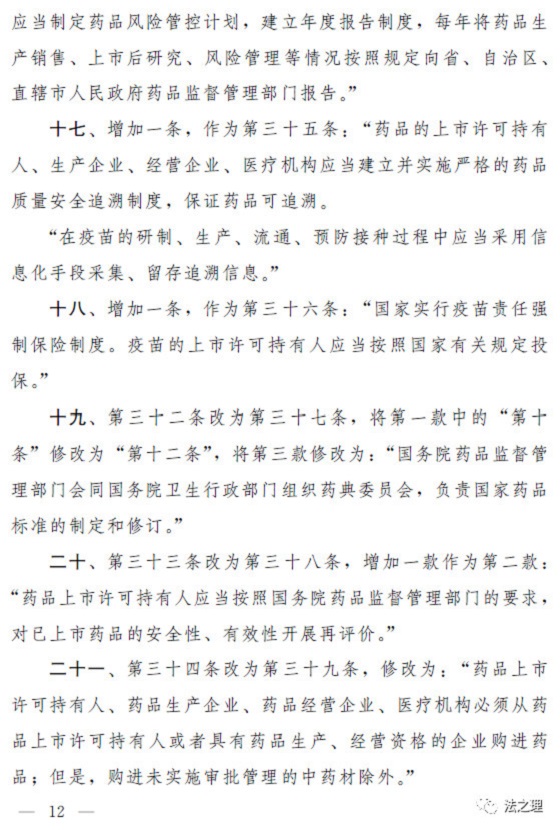 应当制定药品风险管控计划，建立年度报告制度，每年将药品生产销售、上市后研究、风险管理等情况按照规定向省、自治区、直辖市人民政府药品监督管理部门报告。”

十七、增加一条，作为第三十五条：“药品的上市许可持有人、生产企业、经营企业、医疗机构应当建立并实施严格的药品质量安全追溯制度，保证药品可追溯。

“在疫苗的研制、生产、流通、预防接种过程中应当采用信息化手段采集、留存追溯信息。”

十八、增加一条，作为第三十六条：“国家实行疫苗责任强制保险制度。疫苗的上市许可持有人应当按照国家有关规定投保。”

十九、第三十二条改为第三十七条，将第一款中的“第十条”修改为“第十二条”，将第三款修改为：“国务院药品监督管理部门会同国务院卫生行政部门组织药典委员会，负责国家药品标准的制定和修订。”

二十、第三十三条改为第三十八条，增加一款作为第二款：“药品上市许可持有人应当按照国务院药品监督管理部门的要求，对已上市药品的安全性、有效性开展再评价。”

二十一、第三十四条改为第三十九条，修改为：“药品上市许可持有人、药品生产企业、药品经营企业、医疗机构必须从药品上市许可持有人或者具有药品生产、经营资格的企业购进药品；但是，购进未实施审批管理的中药材除外。”

— 12 —

法之理